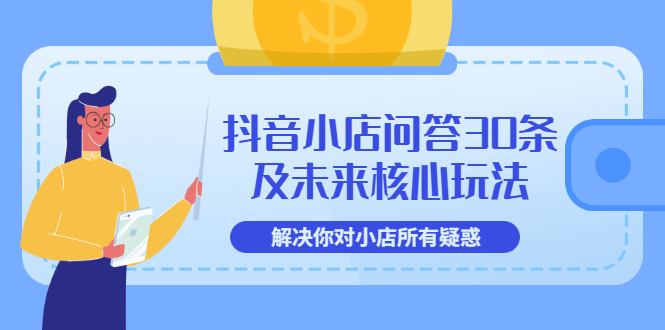 抖音小店问答30条
及未来核心玩法

解决你对小店所有疑惑